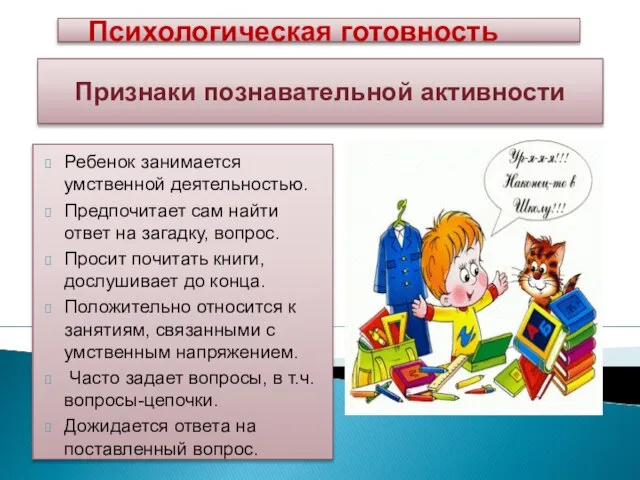 Психологическая готовность

Признаки познавательной активности

Ребенок занимается умственной деятельностью.

Предпочитает сам найти ответ на загадку, вопрос.

Просит почитать книги, дослушивает до конца.

Положительно относится к занятиям, связанными с умственным напряжением.

Часто задает вопросы, в т.ч. вопросы-цепочки.

Дожидается ответа на поставленный вопрос.

Ур-я-я-я!!! Наконец-то в Школу!!!

А Б Ж